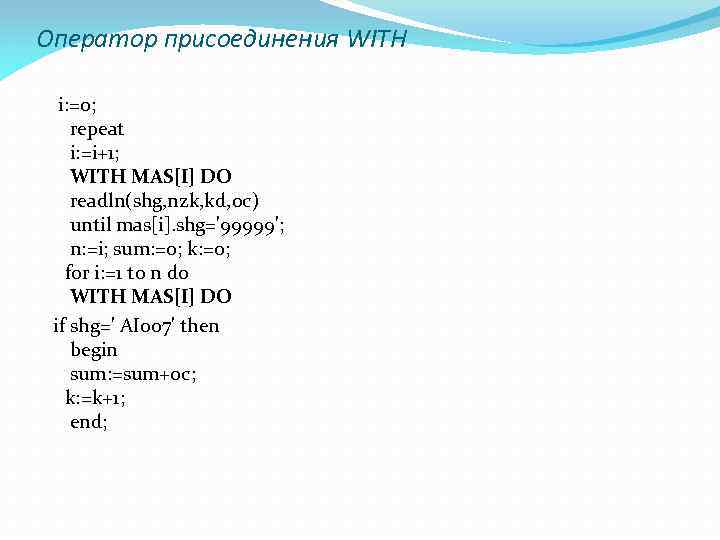 Оператор присоединения WITH

i:=0;
repeat
i:=i+1;
WITH MAS[I] DO
readln(shg,nzk,kd,oc)
until mas[i].shg='99999';
n:=i; sum:=0; k:=0;
for i:=1 to n do
WITH MAS[I] DO
if shg=' AI007' then
begin
sum:=sum+oc;
k:=k+1;
end;